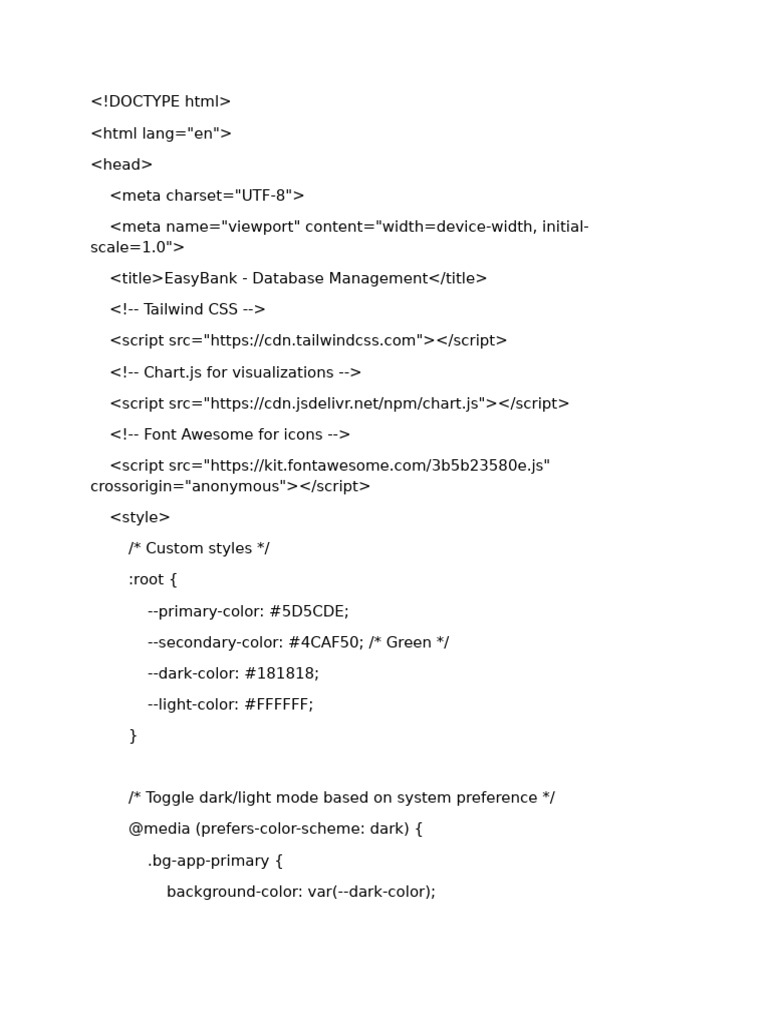 <!DOCTYPE html>

<html lang="en">

<head>

<meta charset="UTF-8">

<meta name="viewport" content="width=device-width, initial-scale=1.0">

<title>EasyBank - Database Management</title>

<!-- Tailwind CSS -->

<script src="https://cdn.tailwindcss.com"></script>

<!-- Chart.js for visualizations -->

<script src="https://cdn.jsdelivr.net/npm/chart.js"></script>

<!-- Font Awesome for icons -->

<script src="https://kit.fontawesome.com/3b5b23580e.js" crossorigin="anonymous"></script>

<style>

/* Custom styles */

:root {

--primary-color: #5D5CDE;

--secondary-color: #4CAF50; /* Green */

--dark-color: #181818;

--light-color: #FFFFFF;

}

/* Toggle dark/light mode based on system preference */

@media (prefers-color-scheme: dark) {

.bg-app-primary {

background-color: var(--dark-color);